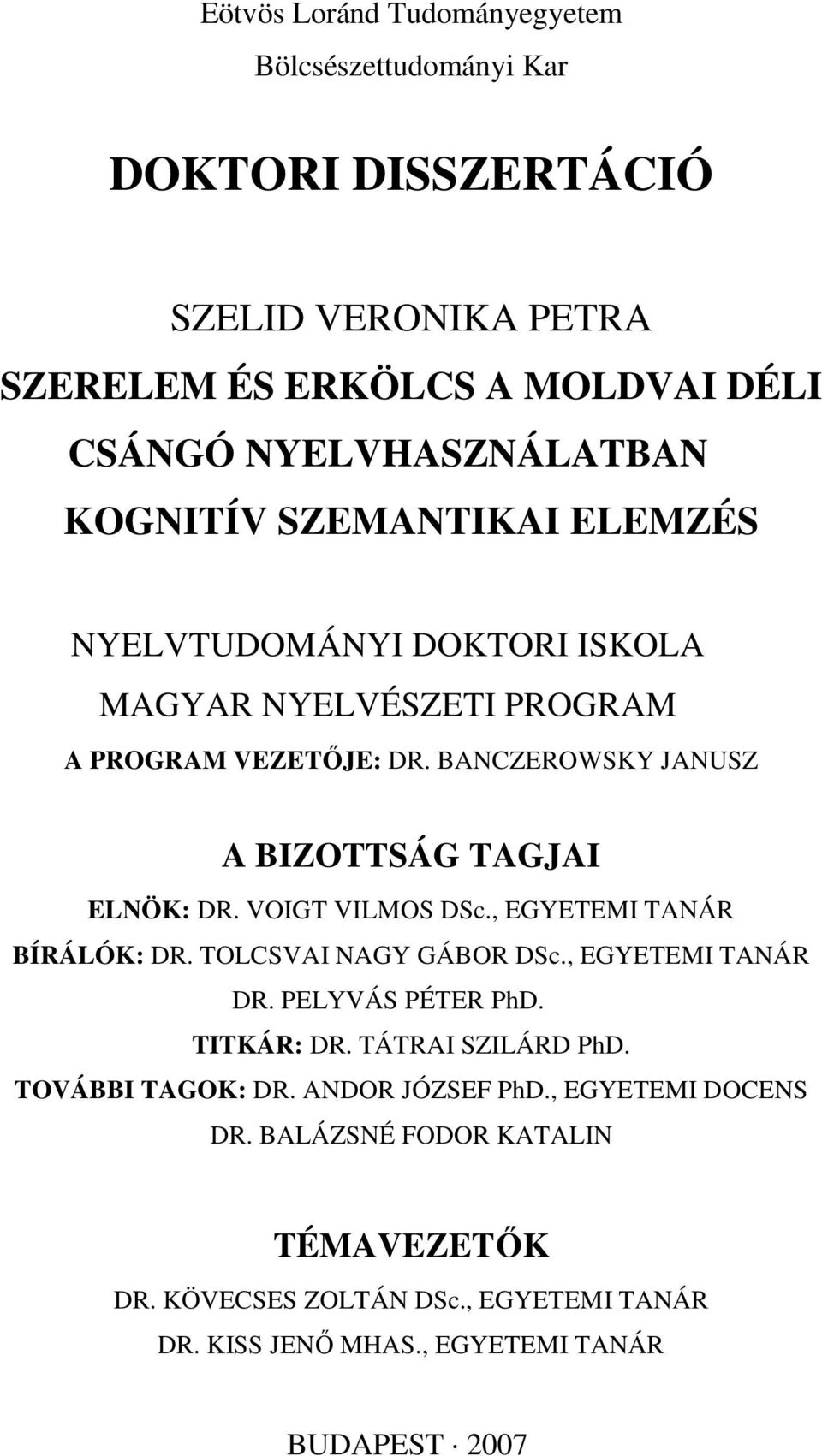 Eötvös Loránd Tudományegyetem
Bölcsészettudományi Kar

DOKTORI DISSZERTÁCIÓ

SZELID VERONIKA PETRA
SZERELEM ÉS ERKÖLCS A MOLDVAI DÉLI CSÁNGÓ NYELVHASZNÁLATBAN
KOGNITÍV SZEMANTIKAI ELEMZÉS

NYELVTUDOMÁNYI DOKTORI ISKOLA
MAGYAR NYELVÉSZETI PROGRAM
A PROGRAM VEZETŐJE: DR. BANCZEROWSKY JANUSZ

A BIZOTTSÁG TAGJAI
ELNÖK: DR. VOIGT VILMOS DSc., EGYETEMI TANÁR
BÍRÁLÓK: DR. TOLCSVAI NAGY GÁBOR DSc., EGYETEMI TANÁR
DR. PELYVÁS PÉTER PhD.
TITKÁR: DR. TÁTRAI SZILÁRD PhD.
TOVÁBBI TAGOK: DR. ANDOR JÓZSEF PhD., EGYETEMI DOCENS
DR. BALÁZSNÉ FODOR KATALIN

TÉMAVEZETŐK
DR. KÖVECSES ZOLTÁN DSc., EGYETEMI TANÁR
DR. KISS JENŐ MHAS., EGYETEMI TANÁR

BUDAPEST · 2007